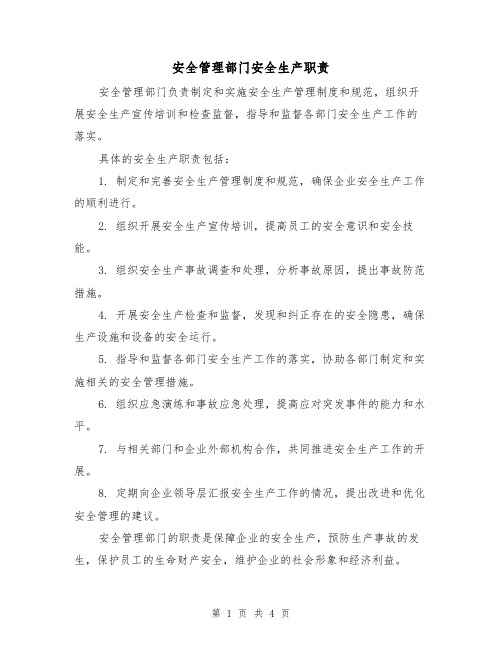 安全管理部门安全生产职责

安全管理部门负责制定和实施安全生产管理制度和规范，组织开展安全生产宣传培训和检查监督，指导和监督各部门安全生产工作的落实。

具体的安全生产职责包括：

1. 制定和完善安全生产管理制度和规范，确保企业安全生产工作的顺利进行。

2. 组织开展安全生产宣传培训，提高员工的安全意识和安全技能。

3. 组织安全生产事故调查和处理，分析事故原因，提出事故防范措施。

4. 开展安全生产检查和监督，发现和纠正存在的安全隐患，确保生产设施和设备的安全运行。

5. 指导和监督各部门安全生产工作的落实，协助各部门制定和实施相关的安全管理措施。

6. 组织应急演练和事故应急处理，提高应对突发事件的能力和水平。

7. 与相关部门和企业外部机构合作，共同推进安全生产工作的开展。

8. 定期向企业领导层汇报安全生产工作的情况，提出改进和优化安全管理的建议。

安全管理部门的职责是保障企业的安全生产，预防生产事故的发生，保护员工的生命财产安全，维护企业的社会形象和经济利益。

第 1 页 共 4 页